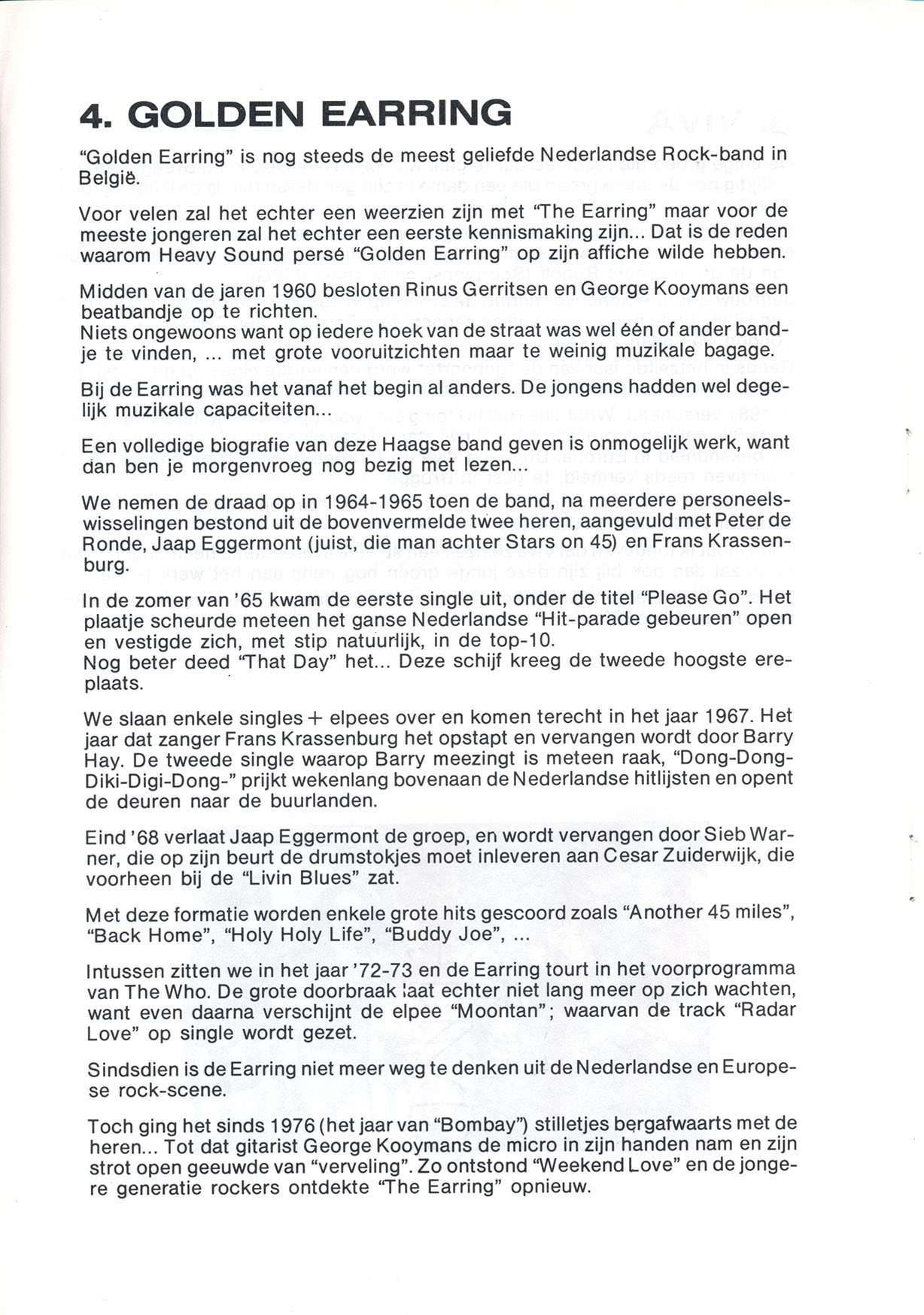 4. GOLDEN EARRING

"Golden Earring" is nog steeds de meest geliefde Nederlandse Rock-band in België.

Voor velen zal het echter een weerzien zijn met "The Earring" maar voor de meeste jongeren zal het echter een eerste kennismaking zijn... Dat is de reden waarom Heavy Sound persé "Golden Earring" op zijn affiche wilde hebben.

Midden van de jaren 1960 besloten Rinus Gerritsen en George Kooymans een beatbandje op te richten.
Niets ongewoons want op iedere hoek van de straat was wel één of ander bandje te vinden, ... met grote vooruitzichten maar te weinig muzikale bagage.

Bij de Earring was het vanaf het begin al anders. De jongens hadden wel degelijk muzikale capaciteiten...

Een volledige biografie van deze Haagse band geven is onmogelijk werk, want dan ben je morgenvroeg nog bezig met lezen...

We nemen de draad op in 1964-1965 toen de band, na meerdere personeelswisselingen bestond uit de bovenvermelde twee heren, aangevuld met Peter de Ronde, Jaap Eggermont (juist, die man achter Stars on 45) en Frans Krassenburg.

In de zomer van '65 kwam de eerste single uit, onder de titel "Please Go". Het plaatje scheurde meteen het ganse Nederlandse "Hit-parade gebeuren" open en vestigde zich, met stip natuurlijk, in de top-10.
Nog beter deed "That Day" het... Deze schijf kreeg de tweede hoogste ereplaats.

We slaan enkele singles + elpees over en komen terecht in het jaar 1967. Het jaar dat zanger Frans Krassenburg het opstapt en vervangen wordt door Barry Hay. De tweede single waarop Barry meezingt is meteen raak, "Dong-Dong-Diki-Digi-Dong-" prijkt wekenlang bovenaan de Nederlandse hitlijsten en opent de deuren naar de buurlanden.

Eind '68 verlaat Jaap Eggermont de groep, en wordt vervangen door Sieb Warner, die op zijn beurt de drumstokjes moet inleveren aan Cesar Zuiderwijk, die voorheen bij de "Livin Blues" zat.

Met deze formatie worden enkele grote hits gescoord zoals "Another 45 miles", "Back Home", "Holy Holy Life", "Buddy Joe", ...

Intussen zitten we in het jaar '72-73 en de Earring tourt in het voorprogramma van The Who. De grote doorbraak laat echter niet lang meer op zich wachten, want even daarna verschijnt de elpee "Moontan"; waarvan de track "Radar Love" op single wordt gezet.

Sindsdien is de Earring niet meer weg te denken uit de Nederlandse en Europese rock-scene.

Toch ging het sinds 1976 (het jaar van "Bombay") stilletjes bergafwaarts met de heren... Tot dat gitarist George Kooymans de micro in zijn handen nam en zijn strot open geeuwde van "verveling". Zo ontstond "Weekend Love" en de jongere generatie rockers ontdekte "The Earring" opnieuw.